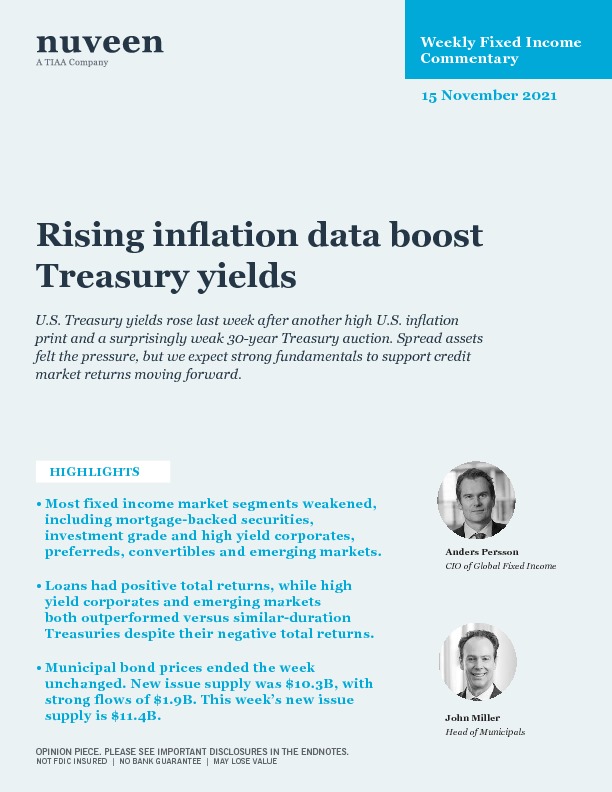 nuveen
A TIAA Company

Weekly Fixed Income Commentary

15 November 2021

Rising inflation data boost Treasury yields

U.S. Treasury yields rose last week after another high U.S. inflation print and a surprisingly weak 30-year Treasury auction. Spread assets felt the pressure, but we expect strong fundamentals to support credit market returns moving forward.

HIGHLIGHTS

• Most fixed income market segments weakened, including mortgage-backed securities, investment grade and high yield corporates, preferreds, convertibles and emerging markets.

• Loans had positive total returns, while high yield corporates and emerging markets both outperformed versus similar-duration Treasuries despite their negative total returns.

• Municipal bond prices ended the week unchanged. New issue supply was \$10.3B, with strong flows of \$1.9B. This week's new issue supply is \$11.4B.

Anders Persson
CIO of Global Fixed Income

John Miller
Head of Municipals

OPINION PIECE. PLEASE SEE IMPORTANT DISCLOSURES IN THE ENDNOTES.
NOT FDIC INSURED | NO BANK GUARANTEE | MAY LOSE VALUE